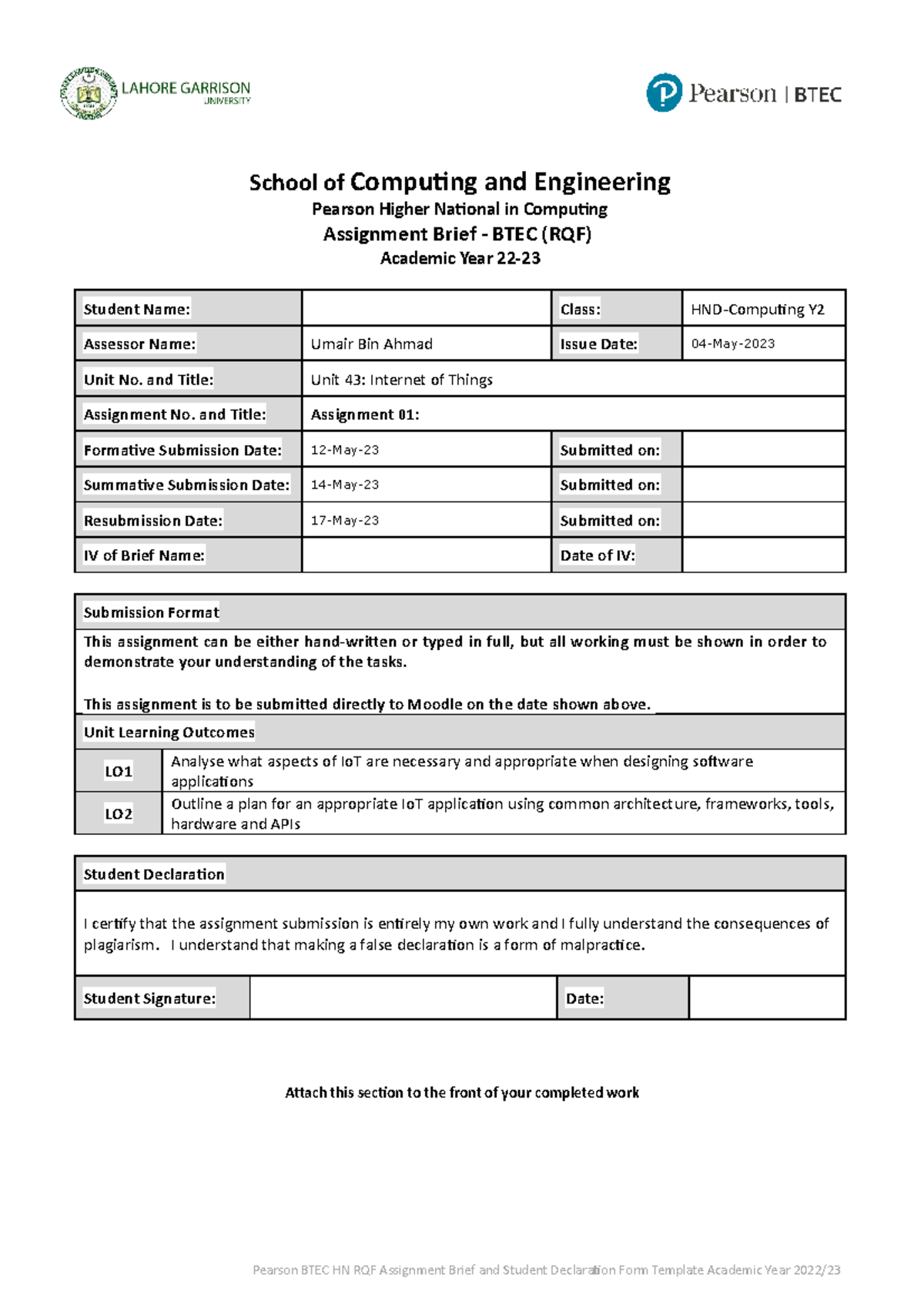 LAHORE GARRISON UNIVERSITY

Pearson | BTEC

School of Computing and Engineering
Pearson Higher National in Computing
Assignment Brief - BTEC (RQF)
Academic Year 22-23

| Student Name: | | Class: | HND-Computing Y2 |
|---|---|---|---|
| Assessor Name: | Umair Bin Ahmad | Issue Date: | 04-May-2023 |
| Unit No. and Title: | Unit 43: Internet of Things | | |
| Assignment No. and Title: | Assignment 01: | | |
| Formative Submission Date: | 12-May-23 | Submitted on: | |
| Summative Submission Date: | 14-May-23 | Submitted on: | |
| Resubmission Date: | 17-May-23 | Submitted on: | |
| IV of Brief Name: | | Date of IV: | |

Submission Format

This assignment can be either hand-written or typed in full, but all working must be shown in order to demonstrate your understanding of the tasks.

This assignment is to be submitted directly to Moodle on the date shown above.

Unit Learning Outcomes

| LO1 | Analyse what aspects of IoT are necessary and appropriate when designing software applications |
|---|---|
| LO2 | Outline a plan for an appropriate IoT application using common architecture, frameworks, tools, hardware and APIs |

Student Declaration

I certify that the assignment submission is entirely my own work and I fully understand the consequences of plagiarism. I understand that making a false declaration is a form of malpractice.

| Student Signature: | | Date: | |
|---|---|---|---|

Attach this section to the front of your completed work

Pearson BTEC HN RQF Assignment Brief and Student Declaration Form Template Academic Year 2022/23